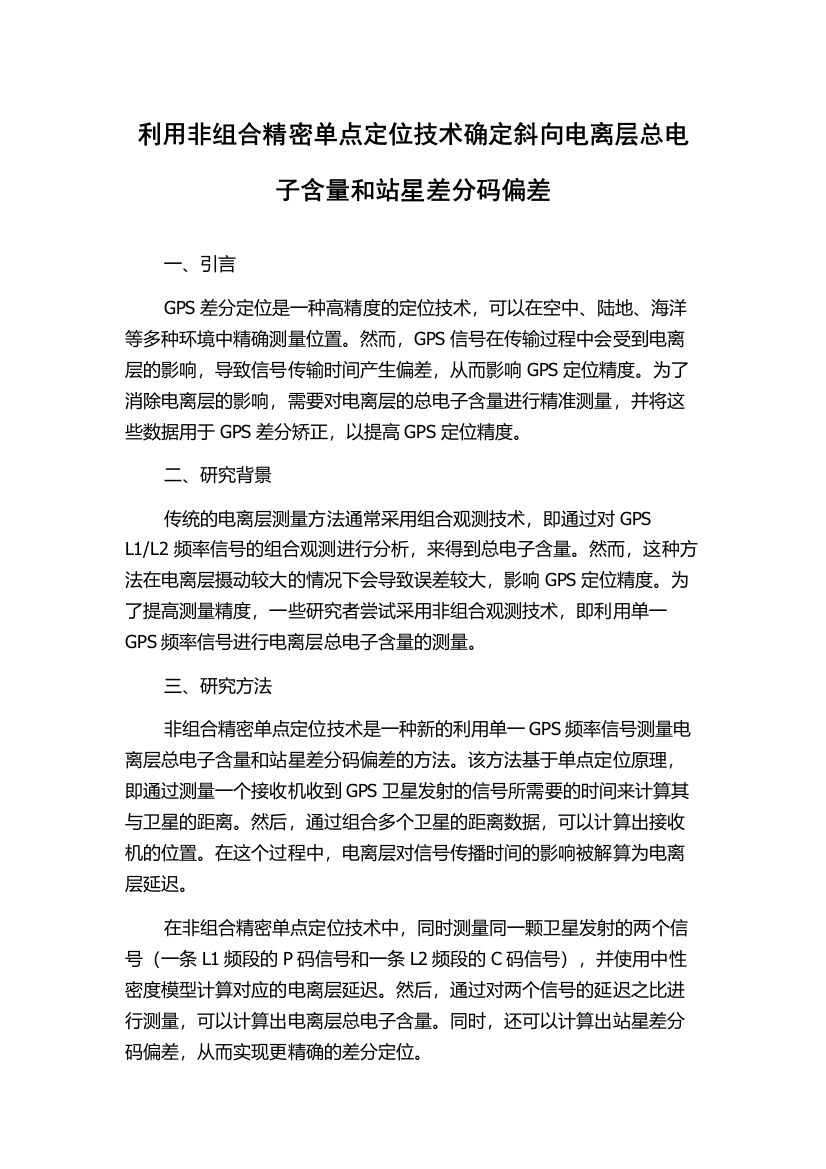 利用非组合精密单点定位技术确定斜向电离层总电子含量和站星差分码偏差

一、引言

GPS 差分定位是一种高精度的定位技术，可以在空中、陆地、海洋等多种环境中精确测量位置。然而，GPS 信号在传输过程中会受到电离层的影响，导致信号传输时间产生偏差，从而影响 GPS 定位精度。为了消除电离层的影响，需要对电离层的总电子含量进行精准测量，并将这些数据用于 GPS 差分矫正，以提高 GPS 定位精度。

二、研究背景

传统的电离层测量方法通常采用组合观测技术，即通过对 GPS L1/L2 频率信号的组合观测进行分析，来得到总电子含量。然而，这种方法在电离层摄动较大的情况下会导致误差较大，影响 GPS 定位精度。为了提高测量精度，一些研究者尝试采用非组合观测技术，即利用单一 GPS 频率信号进行电离层总电子含量的测量。

三、研究方法

非组合精密单点定位技术是一种新的利用单一 GPS 频率信号测量电离层总电子含量和站星差分码偏差的方法。该方法基于单点定位原理，即通过测量一个接收机收到 GPS 卫星发射的信号所需要的时间来计算其与卫星的距离。然后，通过组合多个卫星的距离数据，可以计算出接收机的位置。在这个过程中，电离层对信号传播时间的影响被解算为电离层延迟。

在非组合精密单点定位技术中，同时测量同一颗卫星发射的两个信号（一条 L1 频段的 P 码信号和一条 L2 频段的 C 码信号），并使用中性密度模型计算对应的电离层延迟。然后，通过对两个信号的延迟之比进行测量，可以计算出电离层总电子含量。同时，还可以计算出站星差分码偏差，从而实现更精确的差分定位。